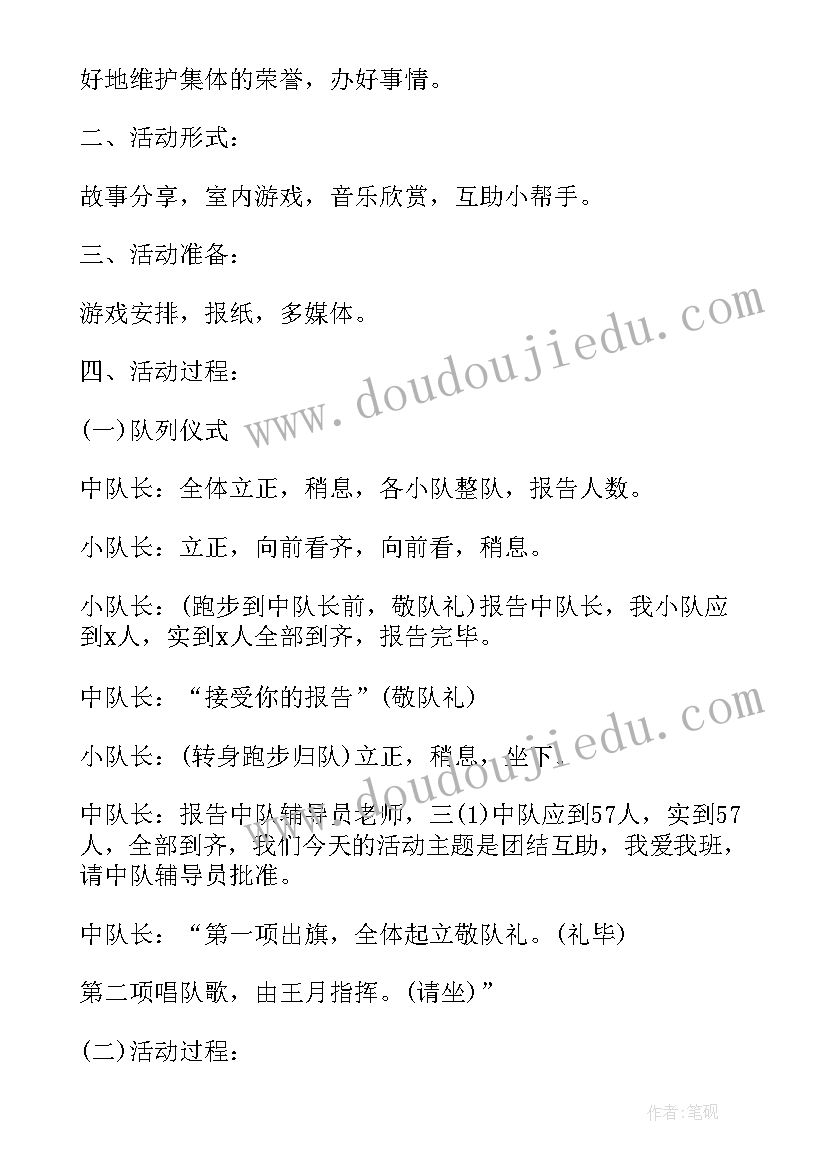 好地维护集体的荣誉，办好事情。

二、活动形式：

故事分享，室内游戏，音乐欣赏，互助小帮手。

三、活动准备：

游戏安排，报纸，多媒体。

四、活动过程：

(一)队列仪式

中队长：全体立正，稍息，各小队整队，报告人数。

小队长：立正，向前看齐，向前看，稍息。

小队长：(跑步到中队长前，敬队礼)报告中队长，我小队应到x人，实到x人全部到齐，报告完毕。

中队长：“接受你的报告”(敬队礼)

小队长：(转身跑步归队)立正，稍息，坐下。

中队长：报告中队辅导员老师，三(1)中队应到57人，实到57人，全部到齐，我们今天的活动主题是团结互助，我爱我班，请中队辅导员批准。

中队长：“第一项出旗，全体起立敬队礼。(礼毕)

第二项唱队歌，由王月指挥。(请坐)”

(二)活动过程：

www.doudoujiedu.com

www.doudoujiedu.com

作者:笔砚